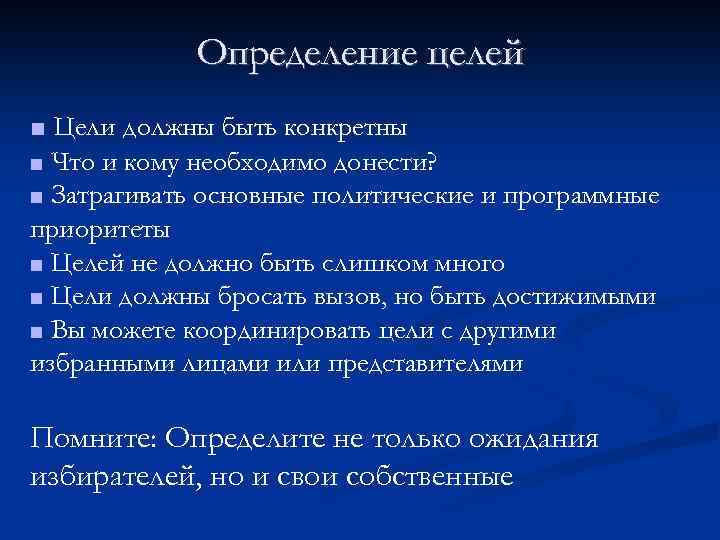 Определение целей

■ Цели должны быть конкретны
■ Что и кому необходимо донести?
■ Затрагивать основные политические и программные приоритеты
■ Целей не должно быть слишком много
■ Цели должны бросать вызов, но быть достижимыми
■ Вы можете координировать цели с другими избранными лицами или представителями

Помните: Определите не только ожидания избирателей, но и свои собственные